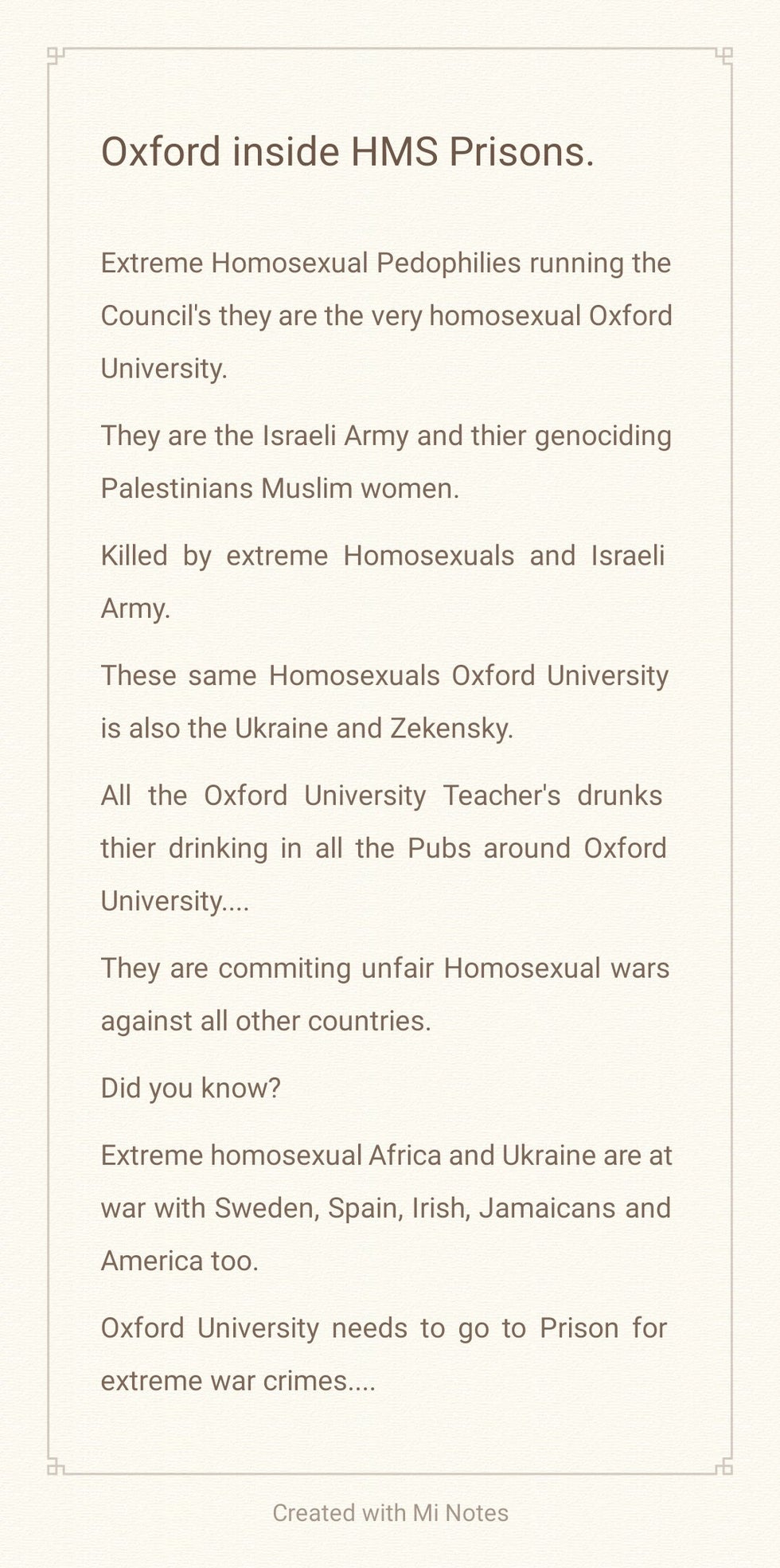 Oxford inside HMS Prisons.

Extreme Homosexual Pedophilies running the Council's they are the very homosexual Oxford University.

They are the Israeli Army and thier genociding Palestinians Muslim women.

Killed by extreme Homosexuals and Israeli Army.

These same Homosexuals Oxford University is also the Ukraine and Zekensky.

All the Oxford University Teacher's drunks thier drinking in all the Pubs around Oxford University....

They are commiting unfair Homosexual wars against all other countries.

Did you know?

Extreme homosexual Africa and Ukraine are at war with Sweden, Spain, Irish, Jamaicans and America too.

Oxford University needs to go to Prison for extreme war crimes....

Created with Mi Notes